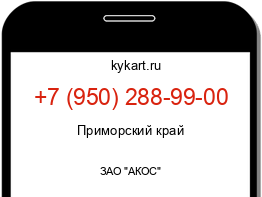 kykart.ru

+7 (950) 288-99-00

Приморский край

ЗАО "АКОС"